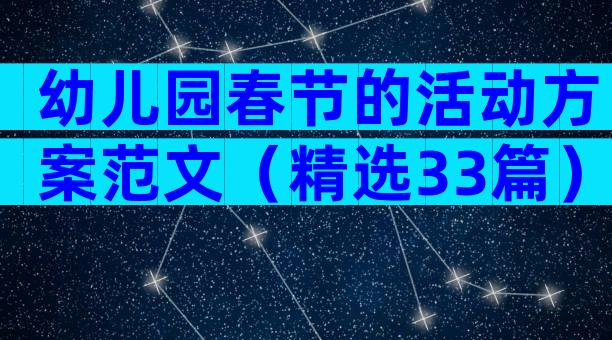 幼儿园春节的活动方案范文（精选33篇）